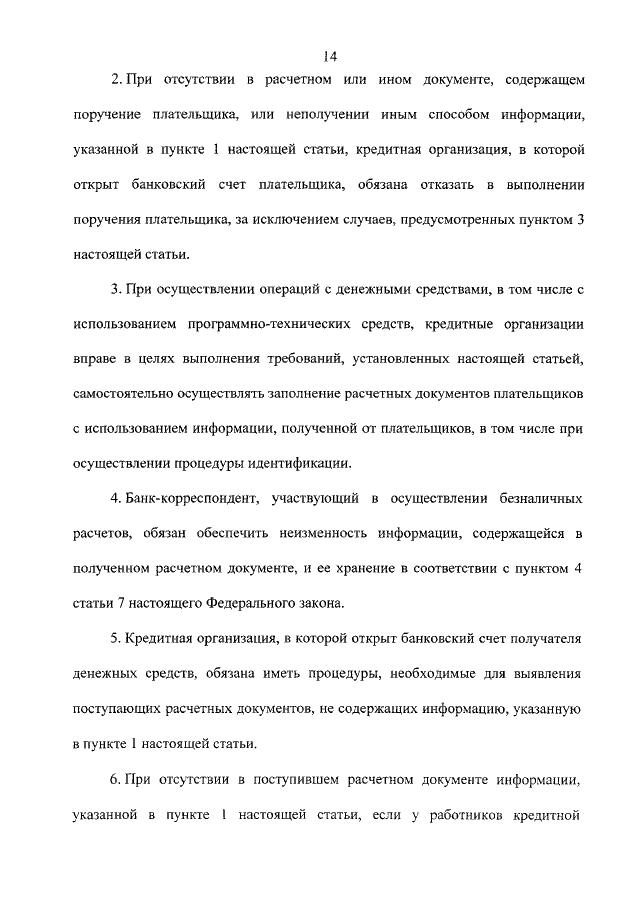 14

2. При отсутствии в расчетном или ином документе, содержащем поручение плательщика, или неполучении иным способом информации, указанной в пункте 1 настоящей статьи, кредитная организация, в которой открыт банковский счет плательщика, обязана отказать в выполнении поручения плательщика, за исключением случаев, предусмотренных пунктом 3 настоящей статьи.

3. При осуществлении операций с денежными средствами, в том числе с использованием программно-технических средств, кредитные организации вправе в целях выполнения требований, установленных настоящей статьей, самостоятельно осуществлять заполнение расчетных документов плательщиков с использованием информации, полученной от плательщиков, в том числе при осуществлении процедуры идентификации.

4. Банк-корреспондент, участвующий в осуществлении безналичных расчетов, обязан обеспечить неизменность информации, содержащейся в полученном расчетном документе, и ее хранение в соответствии с пунктом 4 статьи 7 настоящего Федерального закона.

5. Кредитная организация, в которой открыт банковский счет получателя денежных средств, обязана иметь процедуры, необходимые для выявления поступающих расчетных документов, не содержащих информацию, указанную в пункте 1 настоящей статьи.

6. При отсутствии в поступившем расчетном документе информации, указанной в пункте 1 настоящей статьи, если у работников кредитной